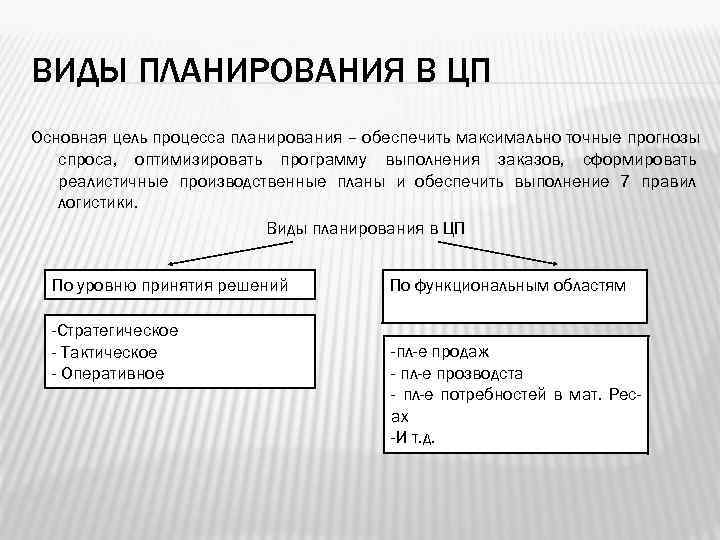 ВИДЫ ПЛАНИРОВАНИЯ В ЦП

Основная цель процесса планирования – обеспечить максимально точные прогнозы спроса, оптимизировать программу выполнения заказов, сформировать реалистичные производственные планы и обеспечить выполнение 7 правил логистики.

Виды планирования в ЦП

По уровню принятия решений

-Стратегическое
- Тактическое
- Оперативное

По функциональным областям

-пл-е продаж
- пл-е прозводста
- пл-е потребностей в мат. Ресах
-И т.д.